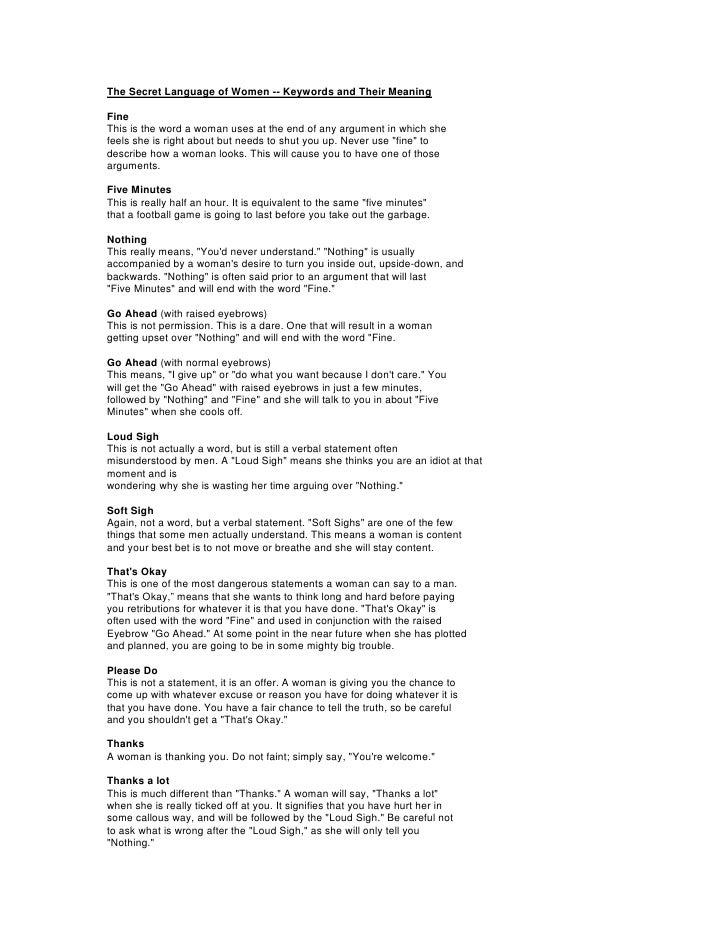 The Secret Language of Women -- Keywords and Their Meaning

Fine
This is the word a woman uses at the end of any argument in which she feels she is right about but needs to shut you up. Never use "fine" to describe how a woman looks. This will cause you to have one of those arguments.

Five Minutes
This is really half an hour. It is equivalent to the same "five minutes" that a football game is going to last before you take out the garbage.

Nothing
This really means, "You'd never understand." "Nothing" is usually accompanied by a woman's desire to turn you inside out, upside-down, and backwards. "Nothing" is often said prior to an argument that will last "Five Minutes" and will end with the word "Fine."

Go Ahead (with raised eyebrows)
This is not permission. This is a dare. One that will result in a woman getting upset over "Nothing" and will end with the word "Fine.

Go Ahead (with normal eyebrows)
This means, "I give up" or "do what you want because I don't care." You will get the "Go Ahead" with raised eyebrows in just a few minutes, followed by "Nothing" and "Fine" and she will talk to you in about "Five Minutes" when she cools off.

Loud Sigh
This is not actually a word, but is still a verbal statement often misunderstood by men. A "Loud Sigh" means she thinks you are an idiot at that moment and is
wondering why she is wasting her time arguing over "Nothing."

Soft Sigh
Again, not a word, but a verbal statement. "Soft Sighs" are one of the few things that some men actually understand. This means a woman is content and your best bet is to not move or breathe and she will stay content.

That's Okay
This is one of the most dangerous statements a woman can say to a man. "That's Okay," means that she wants to think long and hard before paying you retributions for whatever it is that you have done. "That's Okay" is often used with the word "Fine" and used in conjunction with the raised Eyebrow "Go Ahead." At some point in the near future when she has plotted and planned, you are going to be in some mighty big trouble.

Please Do
This is not a statement, it is an offer. A woman is giving you the chance to come up with whatever excuse or reason you have for doing whatever it is that you have done. You have a fair chance to tell the truth, so be careful and you shouldn't get a "That's Okay."

Thanks
A woman is thanking you. Do not faint; simply say, "You're welcome."

Thanks a lot
This is much different than "Thanks." A woman will say, "Thanks a lot" when she is really ticked off at you. It signifies that you have hurt her in some callous way, and will be followed by the "Loud Sigh." Be careful not to ask what is wrong after the "Loud Sigh," as she will only tell you "Nothing."